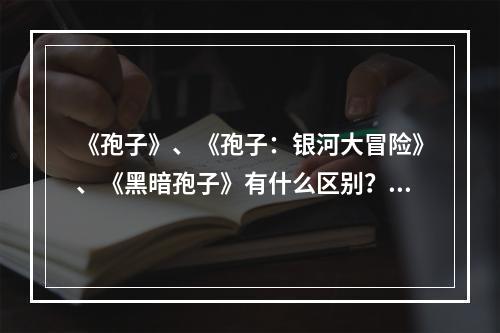 《孢子》、《孢子：银河大冒险》、《黑暗孢子》有什么区别？...